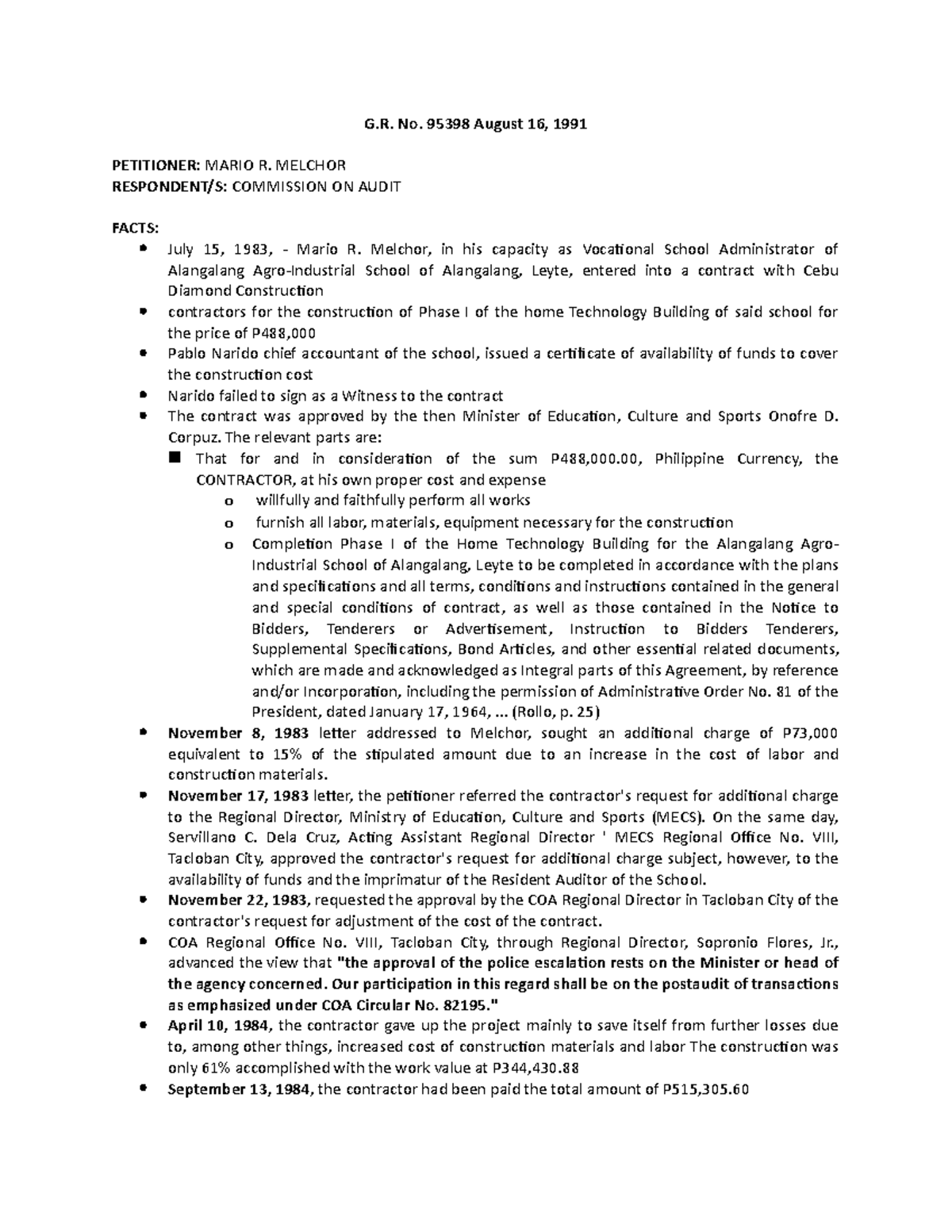 G.R. No. 95398 August 16, 1991

PETITIONER: MARIO R. MELCHOR
RESPONDENT/S: COMMISSION ON AUDIT

FACTS:
- July 15, 1983, - Mario R. Melchor, in his capacity as Vocational School Administrator of Alangalang Agro-Industrial School of Alangalang, Leyte, entered into a contract with Cebu Diamond Construction
- contractors for the construction of Phase I of the home Technology Building of said school for the price of P488,000
- Pablo Narido chief accountant of the school, issued a certificate of availability of funds to cover the construction cost
- Narido failed to sign as a Witness to the contract
- The contract was approved by the then Minister of Education, Culture and Sports Onofre D. Corpuz. The relevant parts are:
  - That for and in consideration of the sum P488,000.00, Philippine Currency, the CONTRACTOR, at his own proper cost and expense
    - o willfully and faithfully perform all works
    - o furnish all labor, materials, equipment necessary for the construction
    - o Completion Phase I of the Home Technology Building for the Alangalang Agro-Industrial School of Alangalang, Leyte to be completed in accordance with the plans and specifications and all terms, conditions and instructions contained in the general and special conditions of contract, as well as those contained in the Notice to Bidders, Tenderers or Advertisement, Instruction to Bidders Tenderers, Supplemental Specifications, Bond Articles, and other essential related documents, which are made and acknowledged as Integral parts of this Agreement, by reference and/or Incorporation, including the permission of Administrative Order No. 81 of the President, dated January 17, 1964, ... (Rollo, p. 25)
- November 8, 1983 letter addressed to Melchor, sought an additional charge of P73,000 equivalent to 15% of the stipulated amount due to an increase in the cost of labor and construction materials.
- November 17, 1983 letter, the petitioner referred the contractor's request for additional charge to the Regional Director, Ministry of Education, Culture and Sports (MECS). On the same day, Servillano C. Dela Cruz, Acting Assistant Regional Director ' MECS Regional Office No. VIII, Tacloban City, approved the contractor's request for additional charge subject, however, to the availability of funds and the imprimatur of the Resident Auditor of the School.
- November 22, 1983, requested the approval by the COA Regional Director in Tacloban City of the contractor's request for adjustment of the cost of the contract.
- COA Regional Office No. VIII, Tacloban City, through Regional Director, Sopronio Flores, Jr., advanced the view that "the approval of the police escalation rests on the Minister or head of the agency concerned. Our participation in this regard shall be on the postaudit of transactions as emphasized under COA Circular No. 82195."
- April 10, 1984, the contractor gave up the project mainly to save itself from further losses due to, among other things, increased cost of construction materials and labor The construction was only 61% accomplished with the work value at P344,430.88
- September 13, 1984, the contractor had been paid the total amount of P515,305.60